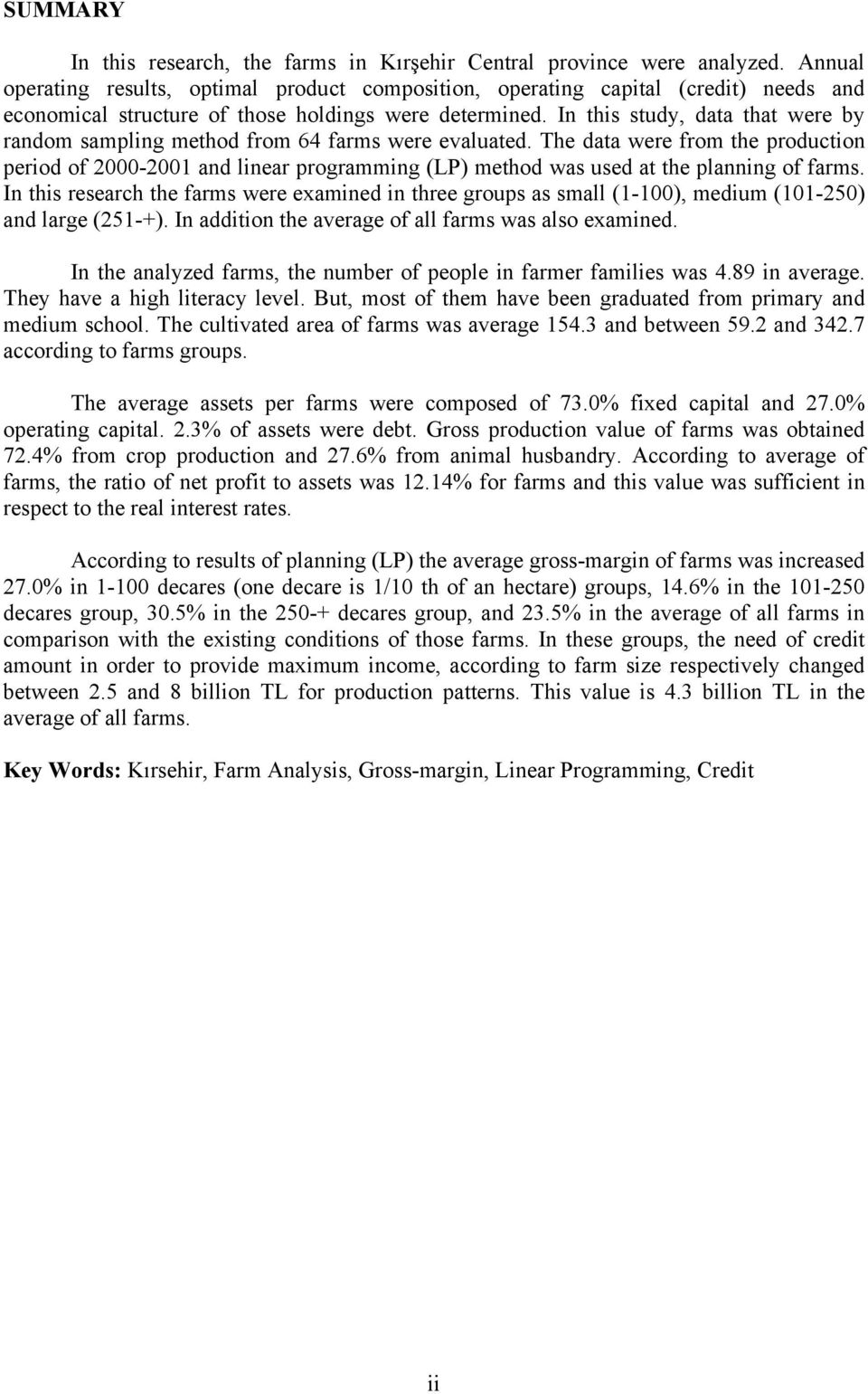 SUMMARY

In this research, the farms in Kırşehir Central province were analyzed. Annual operating results, optimal product composition, operating capital (credit) needs and economical structure of those holdings were determined. In this study, data that were by random sampling method from 64 farms were evaluated. The data were from the production period of 2000-2001 and linear programming (LP) method was used at the planning of farms. In this research the farms were examined in three groups as small (1-100), medium (101-250) and large (251-+). In addition the average of all farms was also examined.

In the analyzed farms, the number of people in farmer families was 4.89 in average. They have a high literacy level. But, most of them have been graduated from primary and medium school. The cultivated area of farms was average 154.3 and between 59.2 and 342.7 according to farms groups.

The average assets per farms were composed of 73.0% fixed capital and 27.0% operating capital. 2.3% of assets were debt. Gross production value of farms was obtained 72.4% from crop production and 27.6% from animal husbandry. According to average of farms, the ratio of net profit to assets was 12.14% for farms and this value was sufficient in respect to the real interest rates.

According to results of planning (LP) the average gross-margin of farms was increased 27.0% in 1-100 decares (one decare is 1/10 th of an hectare) groups, 14.6% in the 101-250 decares group, 30.5% in the 250-+ decares group, and 23.5% in the average of all farms in comparison with the existing conditions of those farms. In these groups, the need of credit amount in order to provide maximum income, according to farm size respectively changed between 2.5 and 8 billion TL for production patterns. This value is 4.3 billion TL in the average of all farms.

Key Words: Kırsehir, Farm Analysis, Gross-margin, Linear Programming, Credit

ii